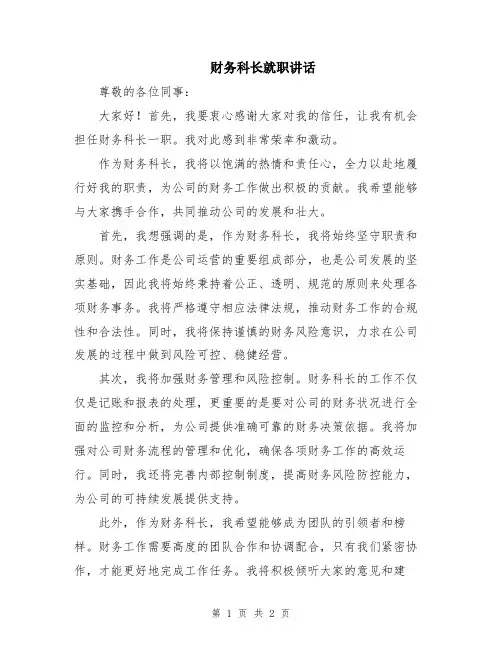 财务科长就职讲话

尊敬的各位同事：

大家好！首先，我要衷心感谢大家对我的信任，让我有机会担任财务科长一职。我对此感到非常荣幸和激动。

作为财务科长，我将以饱满的热情和责任心，全力以赴地履行好我的职责，为公司的财务工作做出积极的贡献。我希望能够与大家携手合作，共同推动公司的发展和壮大。

首先，我想强调的是，作为财务科长，我将始终坚守职责和原则。财务工作是公司运营的重要组成部分，也是公司发展的坚实基础，因此我将始终秉持着公正、透明、规范的原则来处理各项财务事务。我将严格遵守相应法律法规，推动财务工作的合规性和合法性。同时，我将保持谨慎的财务风险意识，力求在公司发展的过程中做到风险可控、稳健经营。

其次，我将加强财务管理和风险控制。财务科长的工作不仅仅是记账和报表的处理，更重要的是要对公司的财务状况进行全面的监控和分析，为公司提供准确可靠的财务决策依据。我将加强对公司财务流程的管理和优化，确保各项财务工作的高效运行。同时，我还将完善内部控制制度，提高财务风险防控能力，为公司的可持续发展提供支持。

此外，作为财务科长，我希望能够成为团队的引领者和榜样。财务工作需要高度的团队合作和协调配合，只有我们紧密协作，才能更好地完成工作任务。我将积极倾听大家的意见和建

第 1 页 共 2 页